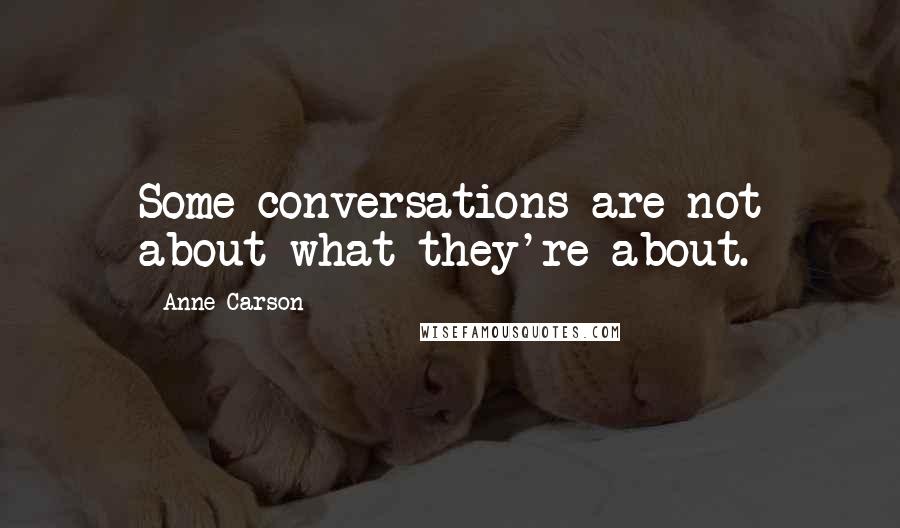 Some conversations are not about what they're about.

Anne Carson

WISEFAMOUSQUOTES.COM